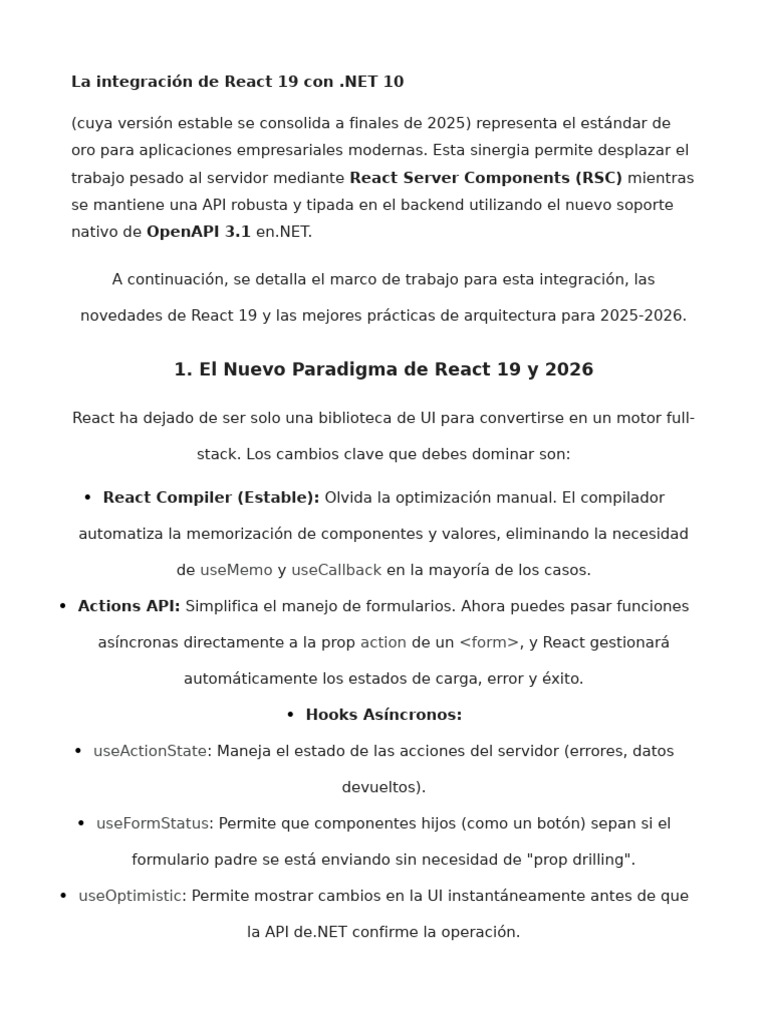 La integración de React 19 con .NET 10

(cuya versión estable se consolida a finales de 2025) representa el estándar de oro para aplicaciones empresariales modernas. Esta sinergia permite desplazar el trabajo pesado al servidor mediante React Server Components (RSC) mientras se mantiene una API robusta y tipada en el backend utilizando el nuevo soporte nativo de OpenAPI 3.1 en.NET.

A continuación, se detalla el marco de trabajo para esta integración, las novedades de React 19 y las mejores prácticas de arquitectura para 2025-2026.

1. El Nuevo Paradigma de React 19 y 2026

React ha dejado de ser solo una biblioteca de UI para convertirse en un motor full-stack. Los cambios clave que debes dominar son:

• React Compiler (Estable): Olvida la optimización manual. El compilador automatiza la memorización de componentes y valores, eliminando la necesidad de useMemo y useCallback en la mayoría de los casos.

• Actions API: Simplifica el manejo de formularios. Ahora puedes pasar funciones asíncronas directamente a la prop action de un <form>, y React gestionará automáticamente los estados de carga, error y éxito.

• Hooks Asíncronos:

• useActionState: Maneja el estado de las acciones del servidor (errores, datos devueltos).

• useFormStatus: Permite que componentes hijos (como un botón) sepan si el formulario padre se está enviando sin necesidad de "prop drilling".

• useOptimistic: Permite mostrar cambios en la UI instantáneamente antes de que la API de.NET confirme la operación.